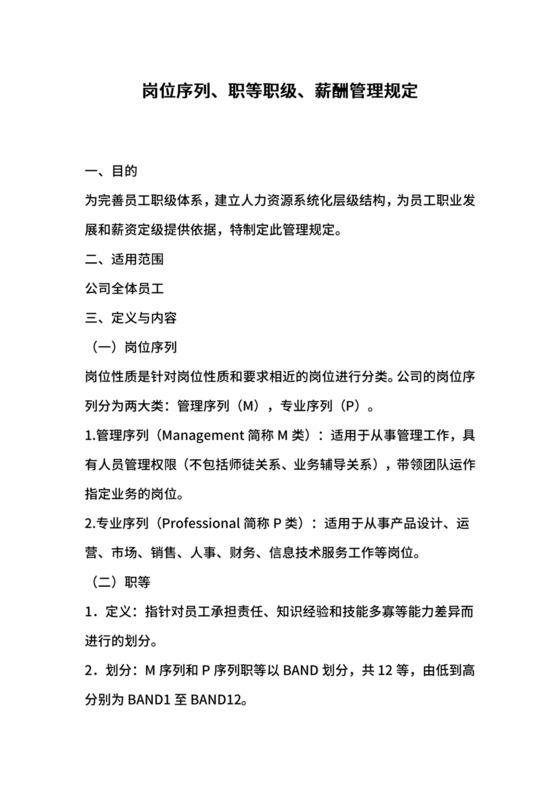 岗位序列、职等职级、薪酬管理规定

一、目的

为完善员工职级体系，建立人力资源系统化层级结构，为员工职业发展和薪资定级提供依据，特制定此管理规定。

二、适用范围

公司全体员工

三、定义与内容

（一）岗位序列

岗位性质是针对岗位性质和要求相近的岗位进行分类。公司的岗位序列分为两大类：管理序列（M），专业序列（P）。

1.管理序列（Management 简称 M 类）：适用于从事管理工作，具有人员管理权限（不包括师徒关系、业务辅导关系），带领团队运作指定业务的岗位。

2.专业序列（Professional 简称 P 类）：适用于从事产品设计、运营、市场、销售、人事、财务、信息技术服务工作等岗位。

（二）职等

1．定义：指针对员工承担责任、知识经验和技能多寡等能力差异而进行的划分。

2．划分：M 序列和 P 序列职等以 BAND 划分，共 12 等，由低到高分别为 BAND1 至 BAND12。